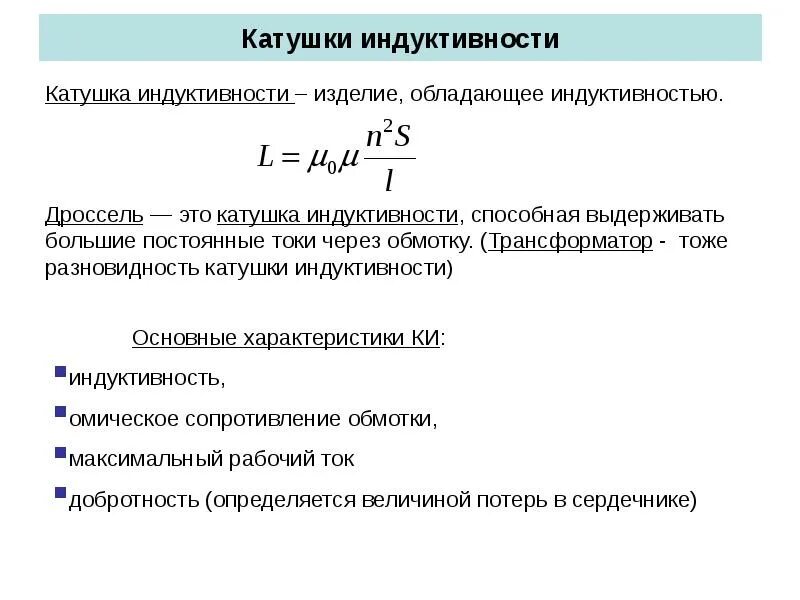 Катушки индуктивности

Катушка индуктивности – изделие, обладающее индуктивностью.

$L = \mu_0 \mu \frac{n^2 S}{l}$

Дроссель — это катушка индуктивности, способная выдерживать большие постоянные токи через обмотку. (Трансформатор - тоже разновидность катушки индуктивности)

Основные характеристики КИ:

индуктивность,

омическое сопротивление обмотки,

максимальный рабочий ток

добротность (определяется величиной потерь в сердечнике)